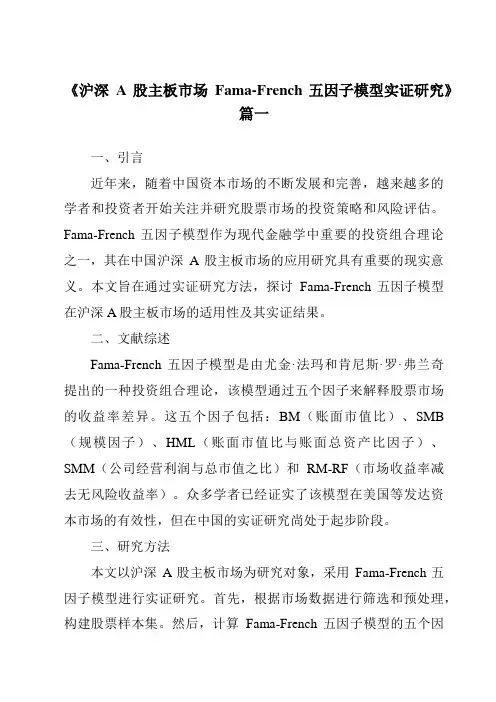 《沪深 A 股主板市场 Fama-French 五因子模型实证研究》篇一

一、引言

近年来，随着中国资本市场的不断发展和完善，越来越多的学者和投资者开始关注并研究股票市场的投资策略和风险评估。Fama-French 五因子模型作为现代金融学中重要的投资组合理论之一，其在中国沪深 A 股主板市场的应用研究具有重要的现实意义。本文旨在通过实证研究方法，探讨 Fama-French 五因子模型在沪深 A 股主板市场的适用性及其实证结果。

二、文献综述

Fama-French 五因子模型是由尤金·法玛和肯尼斯·罗·弗兰奇提出的一种投资组合理论，该模型通过五个因子来解释股票市场的收益率差异。这五个因子包括：BM（账面市值比）、SMB（规模因子）、HML（账面市值比与账面总资产比因子）、SMM（公司经营利润与总市值之比）和 RM-RF（市场收益率减去无风险收益率）。众多学者已经证实了该模型在美国等发达资本市场的有效性，但在中国的实证研究尚处于起步阶段。

三、研究方法

本文以沪深 A 股主板市场为研究对象，采用 Fama-French 五因子模型进行实证研究。首先，根据市场数据进行筛选和预处理，构建股票样本集。然后，计算 Fama-French 五因子模型的五个因